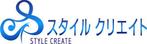 スタイル クリエイト
STYLE CREATE